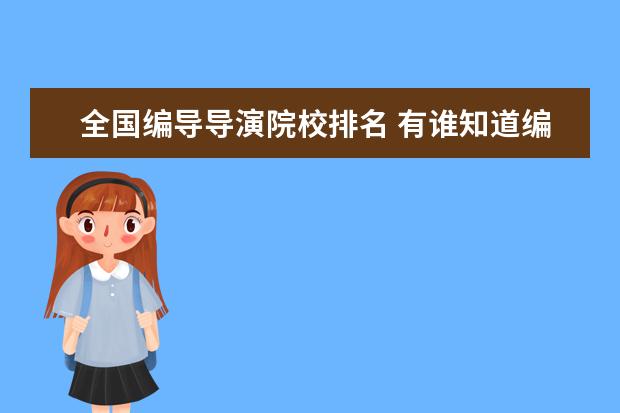 全国编导导演院校排名 有谁知道编